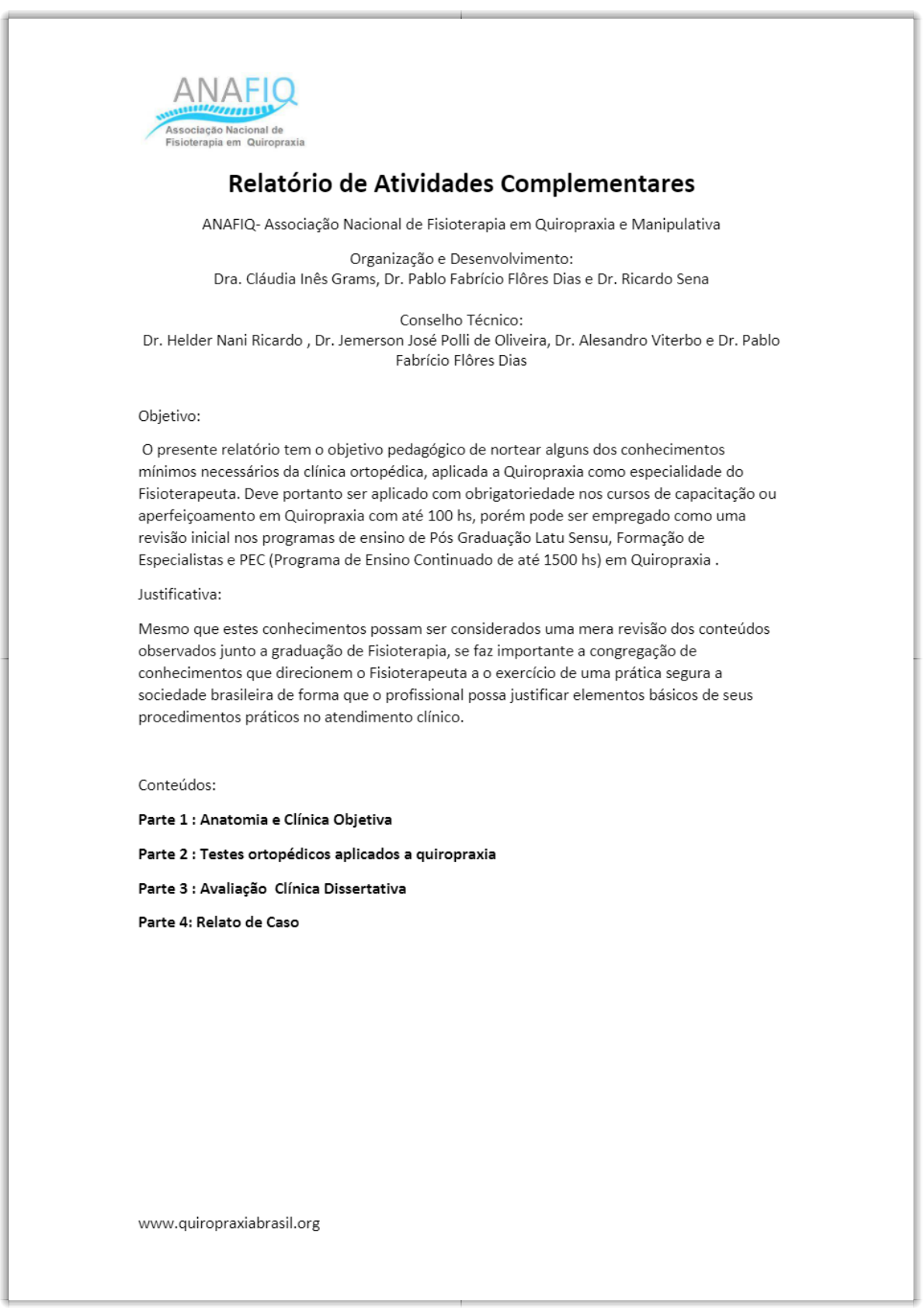 ANAFIQ
Associação Nacional de Fisioterapia em Quiropraxia

Relatório de Atividades Complementares

ANAFIQ- Associação Nacional de Fisioterapia em Quiropraxia e Manipulativa

Organização e Desenvolvimento:
Dra. Cláudia Inês Grams, Dr. Pablo Fabrício Flôres Dias e Dr. Ricardo Sena

Conselho Técnico:
Dr. Helder Nani Ricardo , Dr. Jemerson José Polli de Oliveira, Dr. Alesandro Viterbo e Dr. Pablo Fabrício Flôres Dias

Objetivo:

O presente relatório tem o objetivo pedagógico de nortear alguns dos conhecimentos mínimos necessários da clínica ortopédica, aplicada a Quiropraxia como especialidade do Fisioterapeuta. Deve portanto ser aplicado com obrigatoriedade nos cursos de capacitação ou aperfeiçoamento em Quiropraxia com até 100 hs, porém pode ser empregado como uma revisão inicial nos programas de ensino de Pós Graduação Latu Sensu, Formação de Especialistas e PEC (Programa de Ensino Continuado de até 1500 hs) em Quiropraxia .

Justificativa:

Mesmo que estes conhecimentos possam ser considerados uma mera revisão dos conteúdos observados junto a graduação de Fisioterapia, se faz importante a congregação de conhecimentos que direcionem o Fisioterapeuta a o exercício de uma prática segura a sociedade brasileira de forma que o profissional possa justificar elementos básicos de seus procedimentos práticos no atendimento clínico.

Conteúdos:

Parte 1 : Anatomia e Clínica Objetiva

Parte 2 : Testes ortopédicos aplicados a quiropraxia

Parte 3 : Avaliação Clínica Dissertativa

Parte 4: Relato de Caso

www.quiropraxiabrasil.org